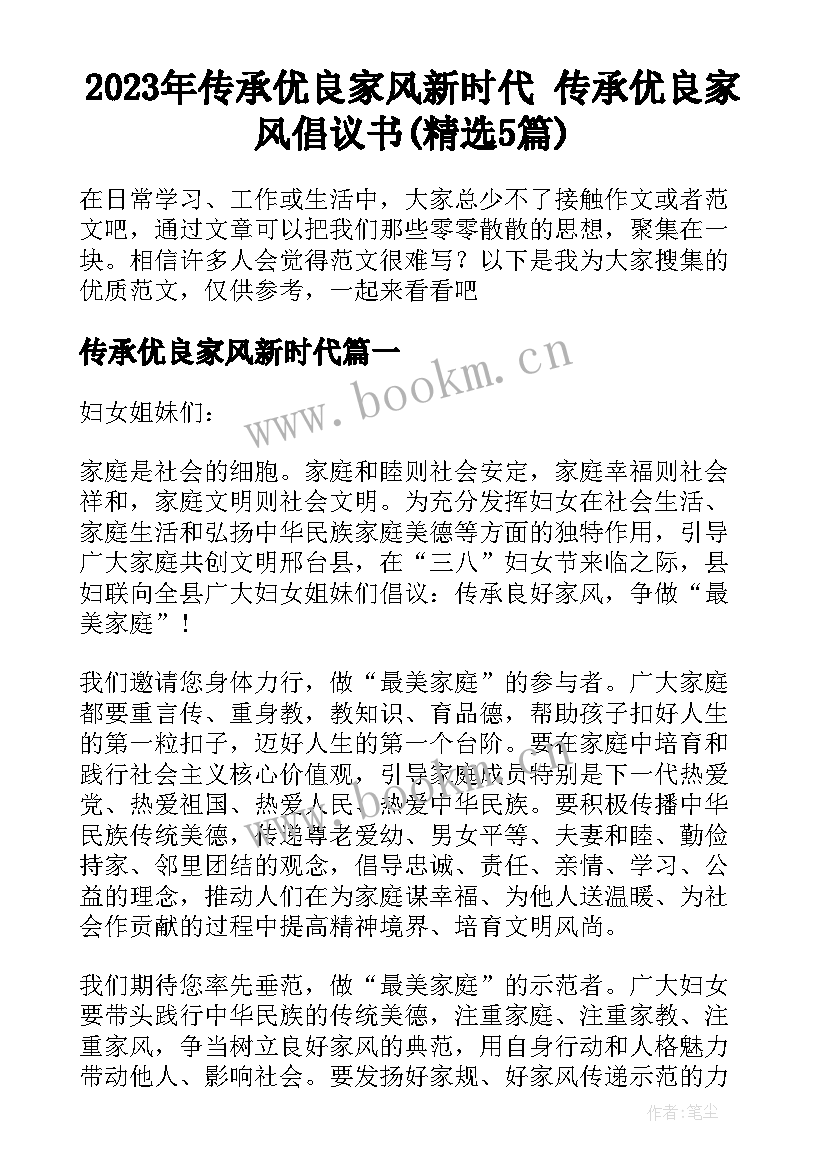 2023年传承优良家风新时代 传承优良家风倡议书(精选5篇)

在日常学习、工作或生活中，大家总少不了接触作文或者范文吧，通过文章可以把我们那些零零散散的思想，聚集在一块。相信许多人会觉得范文很难写？以下是我为大家搜集的优质范文，仅供参考，一起来看看吧

传承优良家风新时代篇一

www.bookm.cn

妇女姐妹们：

家庭是社会的细胞。家庭和睦则社会安定，家庭幸福则社会祥和，家庭文明则社会文明。为充分发挥妇女在社会生活、家庭生活和弘扬中华民族家庭美德等方面的独特作用，引导广大家庭共创文明邢台县，在“三八”妇女节来临之际，县妇联向全县广大妇女姐妹们倡议：传承良好家风，争做“最美家庭”！

我们邀请您身体力行，做“最美家庭”的参与者。广大家庭都要重言传、重身教，教知识、育品德，帮助孩子扣好人生的第一粒扣子，迈好人生的第一个台阶。要在家庭中培育和践行社会主义核心价值观，引导家庭成员特别是下一代热爱党、热爱祖国、热爱人民、热爱中华民族。要积极传播中华民族传统美德，传递尊老爱幼、男女平等、夫妻和睦、勤俭持家、邻里团结的观念，倡导忠诚、责任、亲情、学习、公益的理念，推动人们在为家庭谋幸福、为他人送温暖、为社会作贡献的过程中提高精神境界、培育文明风尚。

我们期待您率先垂范，做“最美家庭”的示范者。广大妇女要带头践行中华民族的传统美德，注重家庭、注重家教、注重家风，争当树立良好家风的典范，用自身行动和人格魅力带动他人、影响社会。要发扬好家规、好家风传递示范的力

作者：笔尘